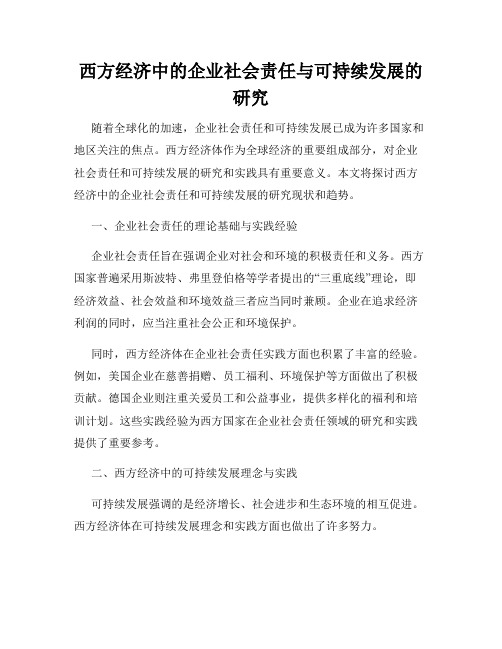 西方经济中的企业社会责任与可持续发展的研究

随着全球化的加速，企业社会责任和可持续发展已成为许多国家和地区关注的焦点。西方经济体作为全球经济的重要组成部分，对企业社会责任和可持续发展的研究和实践具有重要意义。本文将探讨西方经济中的企业社会责任和可持续发展的研究现状和趋势。

一、企业社会责任的理论基础与实践经验

企业社会责任旨在强调企业对社会和环境的积极责任和义务。西方国家普遍采用斯波特、弗里登伯格等学者提出的“三重底线”理论，即经济效益、社会效益和环境效益三者应当同时兼顾。企业在追求经济利润的同时，应当注重社会公正和环境保护。

同时，西方经济体在企业社会责任实践方面也积累了丰富的经验。例如，美国企业在慈善捐赠、员工福利、环境保护等方面做出了积极贡献。德国企业则注重关爱员工和公益事业，提供多样化的福利和培训计划。这些实践经验为西方国家在企业社会责任领域的研究和实践提供了重要参考。

二、西方经济中的可持续发展理念与实践

可持续发展强调的是经济增长、社会进步和生态环境的相互促进。西方经济体在可持续发展理念和实践方面也做出了许多努力。